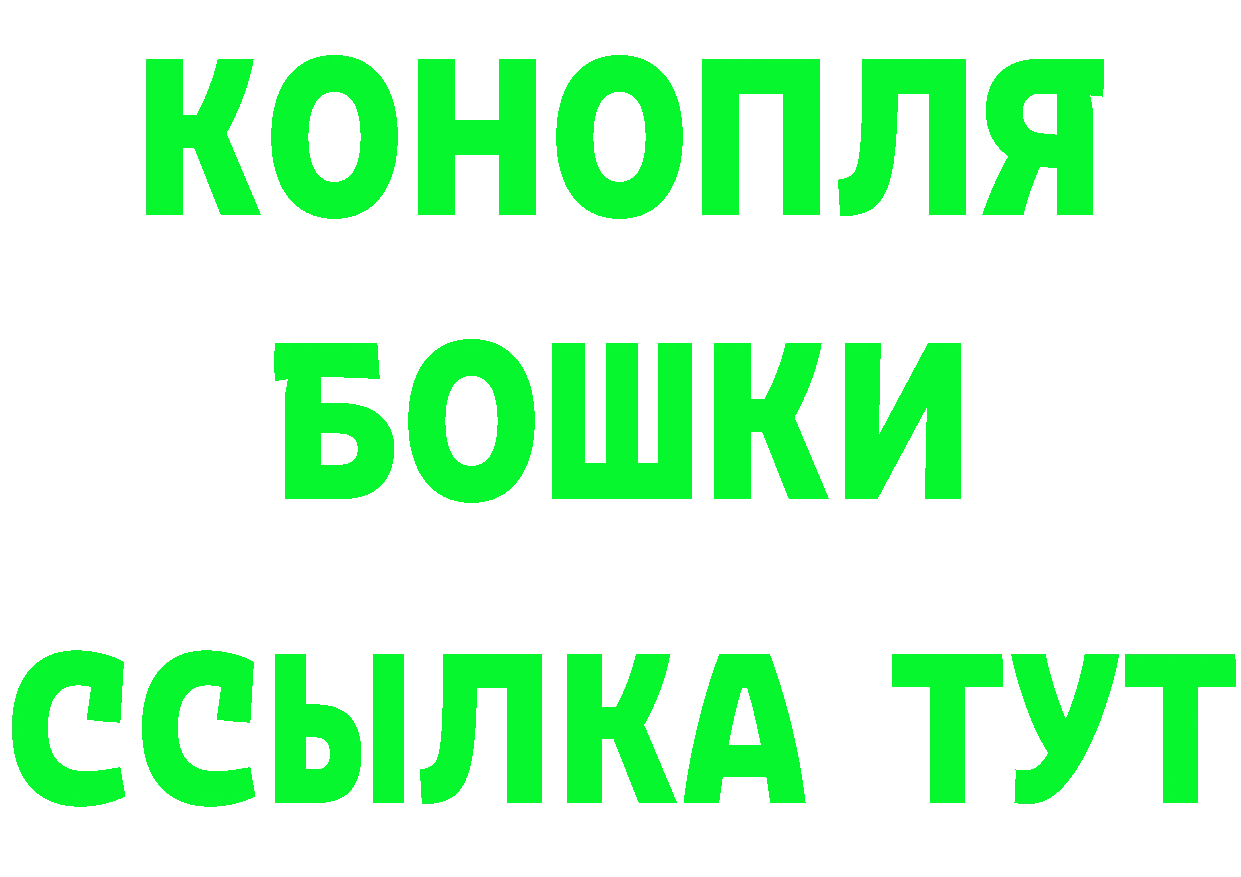 КОНОПЛЯ
БОШКИ
ССЫЛКА ТУТ